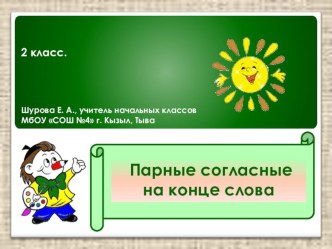 2 класс.

Шурова Е. А., учитель начальных классов
МБОУ «СОШ №4» г. Кызыл, Тыва

Парные согласные на конце слова